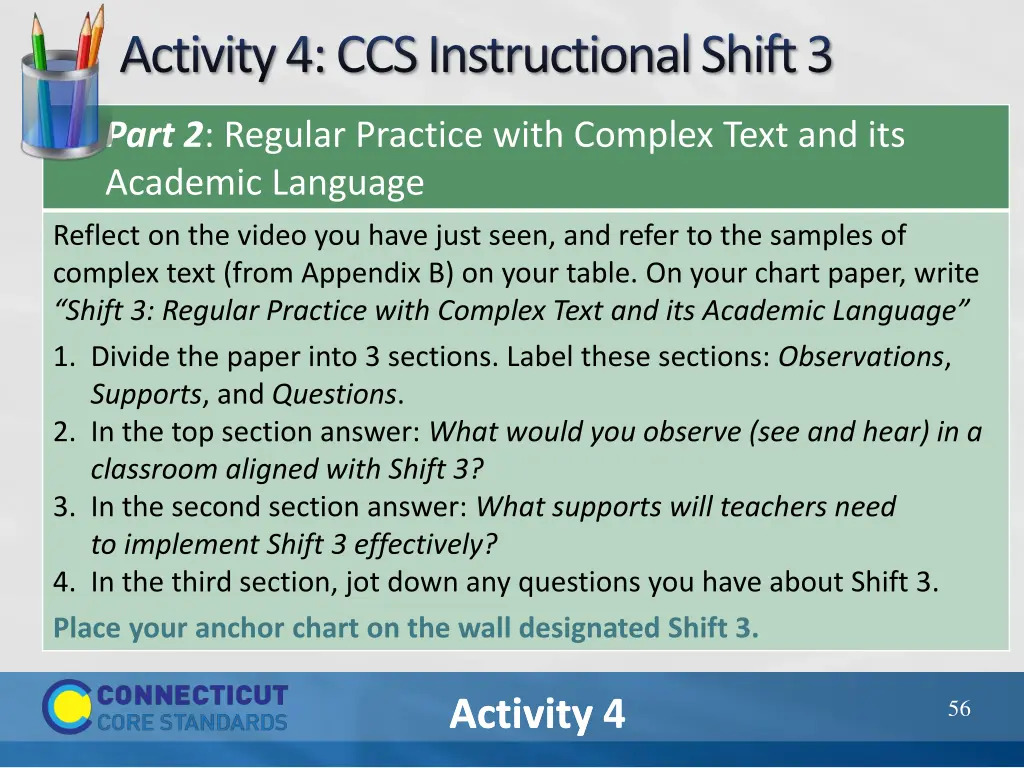 Activity 4: CCS Instructional Shift 3

Part 2: Regular Practice with Complex Text and its Academic Language

Reflect on the video you have just seen, and refer to the samples of complex text (from Appendix B) on your table. On your chart paper, write "Shift 3: Regular Practice with Complex Text and its Academic Language"

1. Divide the paper into 3 sections. Label these sections: Observations, Supports, and Questions.
2. In the top section answer: What would you observe (see and hear) in a classroom aligned with Shift 3?
3. In the second section answer: What supports will teachers need to implement Shift 3 effectively?
4. In the third section, jot down any questions you have about Shift 3.

Place your anchor chart on the wall designated Shift 3.

CONNECTICUT CORE STANDARDS

Activity 4

56